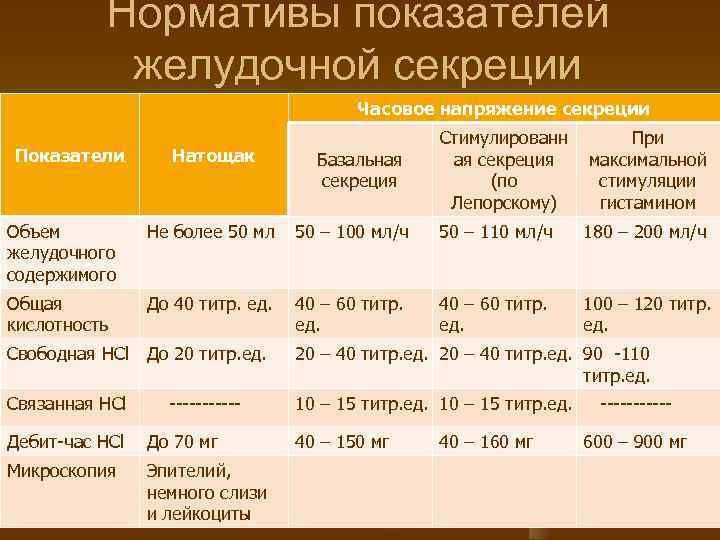 Нормативы показателей желудочной секреции

| Показатели | Натощак | Часовое напряжение секреции | | |
|---|---|---|---|---|
| | | Базальная секреция | Стимулированная секреция (по Лепорскому) | При максимальной стимуляции гистамином |
| Объем желудочного содержимого | Не более 50 мл | 50 – 100 мл/ч | 50 – 110 мл/ч | 180 – 200 мл/ч |
| Общая кислотность | До 40 титр. ед. | 40 – 60 титр. ед. | 40 – 60 титр. ед. | 100 – 120 титр. ед. |
| Свободная HCl | До 20 титр.ед. | 20 – 40 титр.ед. | 20 – 40 титр.ед. | 90 -110 титр.ед. |
| Связанная HCl | ----------- | 10 – 15 титр.ед. | 10 – 15 титр.ед. | ----------- |
| Дебит-час HCl | До 70 мг | 40 – 150 мг | 40 – 160 мг | 600 – 900 мг |
| Микроскопия | Эпителий, немного слизи и лейкоциты | | | |